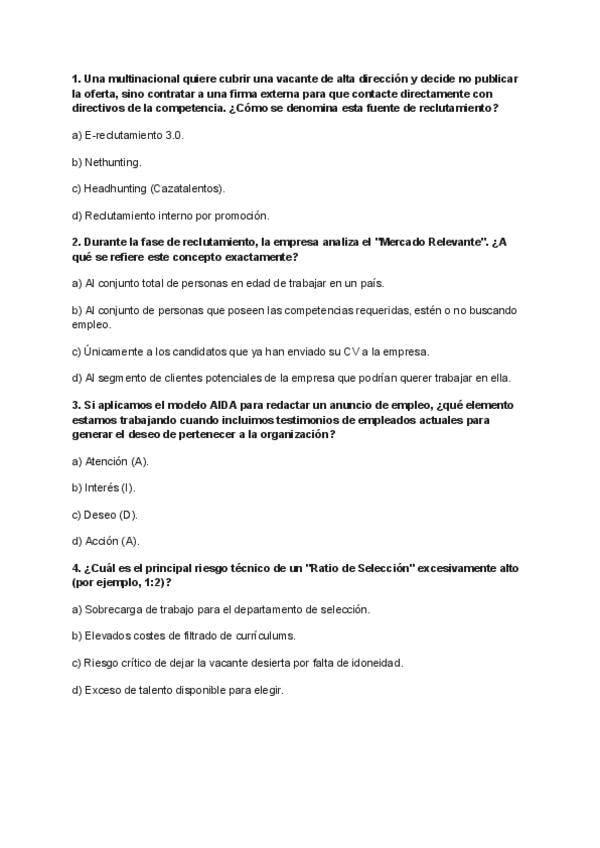 1. Una multinacional quiere cubrir una vacante de alta dirección y decide no publicar la oferta, sino contratar a una firma externa para que contacte directamente con directivos de la competencia. ¿Cómo se denomina esta fuente de reclutamiento?

a) E-reclutamiento 3.0.

b) Nethunting.

c) Headhunting (Cazatalentos).

d) Reclutamiento interno por promoción.

2. Durante la fase de reclutamiento, la empresa analiza el "Mercado Relevante". ¿A qué se refiere este concepto exactamente?

a) Al conjunto total de personas en edad de trabajar en un país.

b) Al conjunto de personas que poseen las competencias requeridas, estén o no buscando empleo.

c) Únicamente a los candidatos que ya han enviado su CV a la empresa.

d) Al segmento de clientes potenciales de la empresa que podrían querer trabajar en ella.

3. Si aplicamos el modelo AIDA para redactar un anuncio de empleo, ¿qué elemento estamos trabajando cuando incluimos testimonios de empleados actuales para generar el deseo de pertenecer a la organización?

a) Atención (A).

b) Interés (I).

c) Deseo (D).

d) Acción (A).

4. ¿Cuál es el principal riesgo técnico de un "Ratio de Selección" excesivamente alto (por ejemplo, 1:2)?

a) Sobrecarga de trabajo para el departamento de selección.

b) Elevados costes de filtrado de currículums.

c) Riesgo crítico de dejar la vacante desierta por falta de idoneidad.

d) Exceso de talento disponible para elegir.